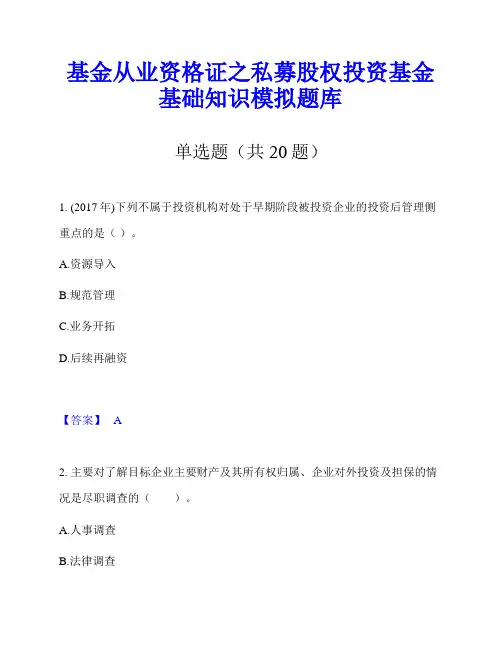 基金从业资格证之私募股权投资基金基础知识模拟题库

单选题（共 20 题）

1. (2017 年)下列不属于投资机构对处于早期阶段被投资企业的投资后管理侧重点的是（ ）。

A.资源导入

B.规范管理

C.业务开拓

D.后续再融资

【答案】 A

2. 主要对了解目标企业主要财产及其所有权归属、企业对外投资及担保的情况是尽职调查的（　　）。

A.人事调查

B.法律调查